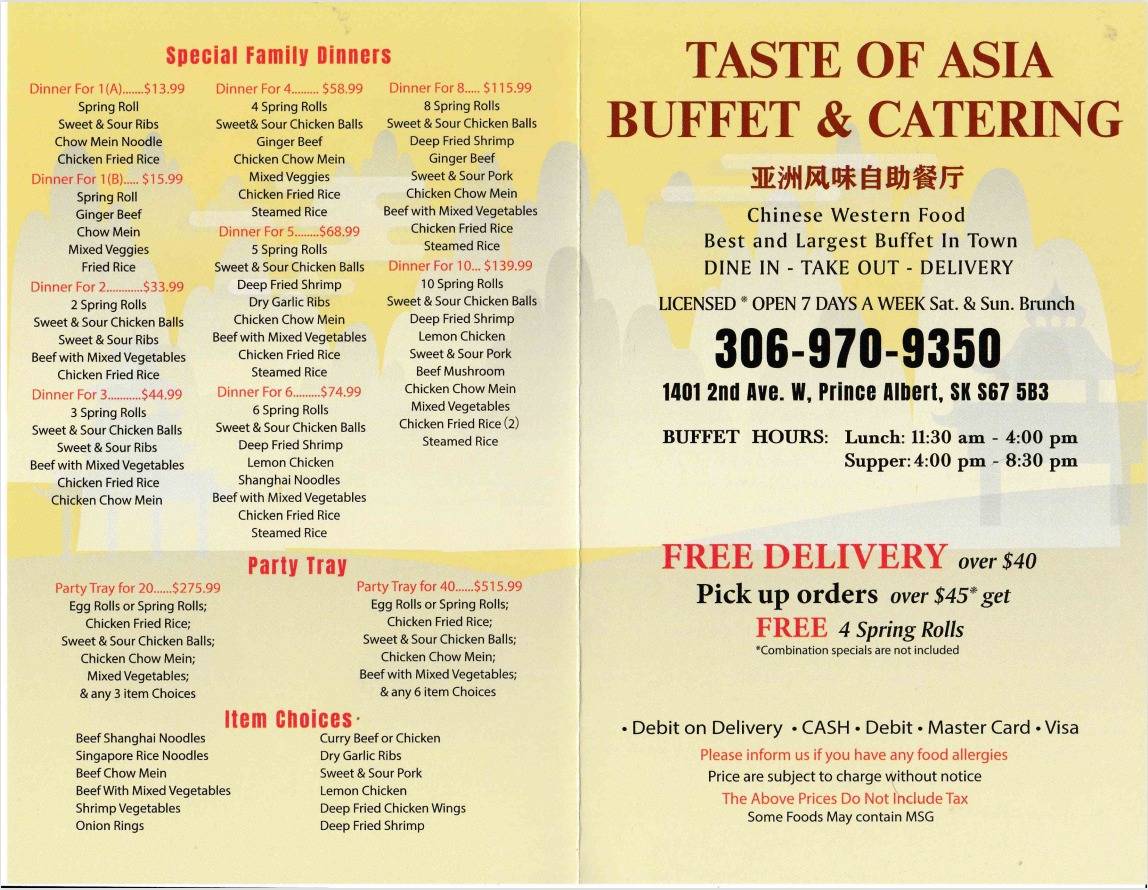 Special Family Dinners

Dinner For 1(A).......$13.99
Spring Roll
Sweet & Sour Ribs
Chow Mein Noodle
Chicken Fried Rice

Dinner For 1(B)..... $15.99
Spring Roll
Ginger Beef
Chow Mein
Mixed Veggies
Fried Rice

Dinner For 2............$33.99
2 Spring Rolls
Sweet & Sour Chicken Balls
Sweet & Sour Ribs
Beef with Mixed Vegetables
Chicken Fried Rice

Dinner For 3...........$44.99
3 Spring Rolls
Sweet & Sour Chicken Balls
Sweet & Sour Ribs
Beef with Mixed Vegetables
Chicken Fried Rice
Chicken Chow Mein

Dinner For 4......... $58.99
4 Spring Rolls
Sweet& Sour Chicken Balls
Ginger Beef
Chicken Chow Mein
Mixed Veggies
Chicken Fried Rice
Steamed Rice

Dinner For 5........$68.99
5 Spring Rolls
Sweet & Sour Chicken Balls
Deep Fried Shrimp
Dry Garlic Ribs
Chicken Chow Mein
Beef with Mixed Vegetables
Chicken Fried Rice
Steamed Rice

Dinner For 6.........$74.99
6 Spring Rolls
Sweet & Sour Chicken Balls
Deep Fried Shrimp
Lemon Chicken
Shanghai Noodles
Beef with Mixed Vegetables
Chicken Fried Rice
Steamed Rice

Dinner For 8..... $115.99
8 Spring Rolls
Sweet & Sour Chicken Balls
Deep Fried Shrimp
Ginger Beef
Sweet & Sour Pork
Chicken Chow Mein
Beef with Mixed Vegetables
Chicken Fried Rice
Steamed Rice

Dinner For 10... $139.99
10 Spring Rolls
Sweet & Sour Chicken Balls
Deep Fried Shrimp
Lemon Chicken
Sweet & Sour Pork
Beef Mushroom
Chicken Chow Mein
Mixed Vegetables
Chicken Fried Rice (2)
Steamed Rice

Party Tray

Party Tray for 20......$275.99
Egg Rolls or Spring Rolls;
Chicken Fried Rice;
Sweet & Sour Chicken Balls;
Chicken Chow Mein;
Mixed Vegetables;
& any 3 item Choices

Party Tray for 40......$515.99
Egg Rolls or Spring Rolls;
Chicken Fried Rice;
Sweet & Sour Chicken Balls;
Chicken Chow Mein;
Beef with Mixed Vegetables;
& any 6 item Choices

Item Choices

Beef Shanghai Noodles
Singapore Rice Noodles
Beef Chow Mein
Beef With Mixed Vegetables
Shrimp Vegetables
Onion Rings

Curry Beef or Chicken
Dry Garlic Ribs
Sweet & Sour Pork
Lemon Chicken
Deep Fried Chicken Wings
Deep Fried Shrimp

TASTE OF ASIA
BUFFET & CATERING
亚洲风味自助餐厅
Chinese Western Food
Best and Largest Buffet In Town
DINE IN - TAKE OUT - DELIVERY

LICENSED * OPEN 7 DAYS A WEEK Sat. & Sun. Brunch
306-970-9350
1401 2nd Ave. W, Prince Albert, SK S67 5B3

BUFFET HOURS: Lunch: 11:30 am - 4:00 pm
Supper: 4:00 pm - 8:30 pm

FREE DELIVERY over $40
Pick up orders over $45* get
FREE 4 Spring Rolls
*Combination specials are not included

• Debit on Delivery • CASH • Debit • Master Card • Visa
Please inform us if you have any food allergies
Price are subject to charge without notice
The Above Prices Do Not Include Tax
Some Foods May contain MSG